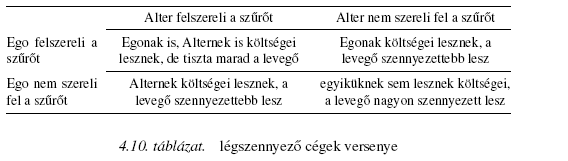 | | Alter felszereli a szűrőt | Alter nem szereli fel a szűrőt |
|---|---|---|
| Ego felszereli a szűrőt | Egonak is, Alternek is költségei lesznek, de tiszta marad a levegő | Egonak költségei lesznek, a levegő szennyezettebb lesz |
| Ego nem szereli fel a szűrőt | Alternek költségei lesznek, a levegő szennyezettebb lesz | egyiküknek sem lesznek költségei, a levegő nagyon szennyezett lesz |

4.10. táblázat. légszennyező cégek versenye